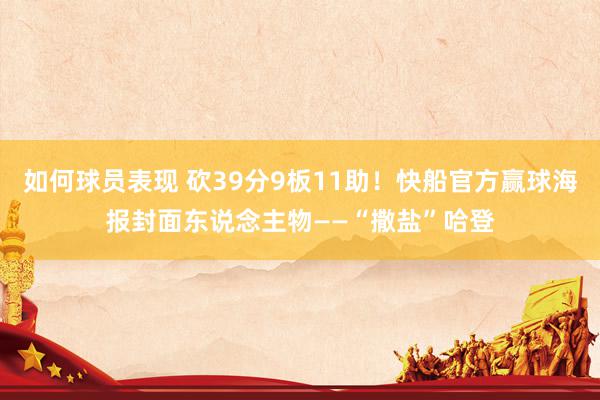 如何球员表现 砍39分9板11助！快船官方赢球海报封面东说念主物——“撒盐”哈登